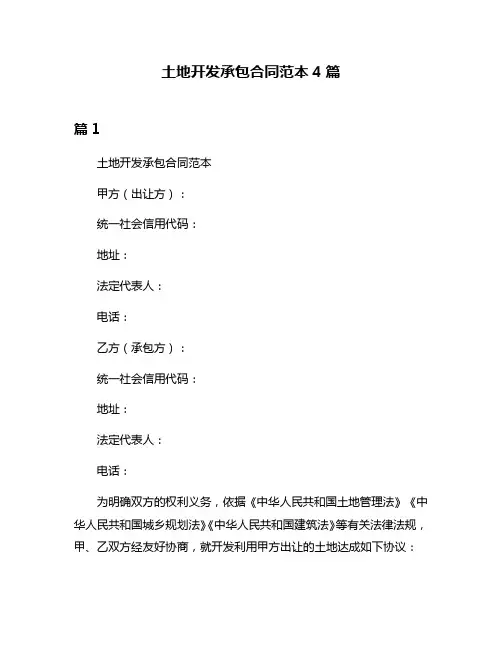 土地开发承包合同范本 4 篇

篇 1

土地开发承包合同范本

甲方（出让方）：

统一社会信用代码：

地址：

法定代表人：

电话：

乙方（承包方）：

统一社会信用代码：

地址：

法定代表人：

电话：

为明确双方的权利义务，依据《中华人民共和国土地管理法》《中华人民共和国城乡规划法》《中华人民共和国建筑法》等有关法律法规，甲、乙双方经友好协商，就开发利用甲方出让的土地达成如下协议：